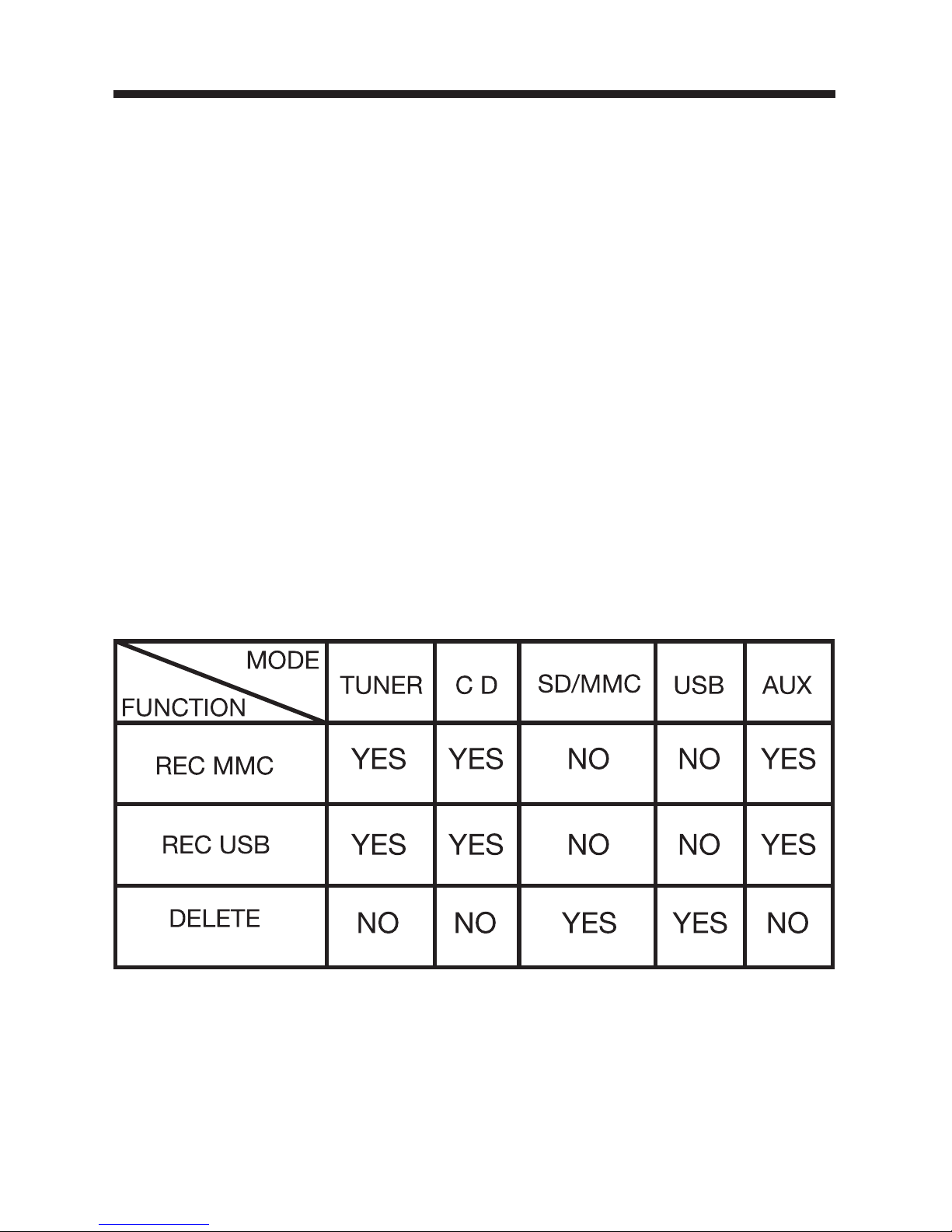 | MODE / FUNCTION | TUNER | C D | SD/MMC | USB | AUX |
|---|---|---|---|---|---|
| REC MMC | YES | YES | NO | NO | YES |
| REC USB | YES | YES | NO | NO | YES |
| DELETE | NO | NO | YES | YES | NO |